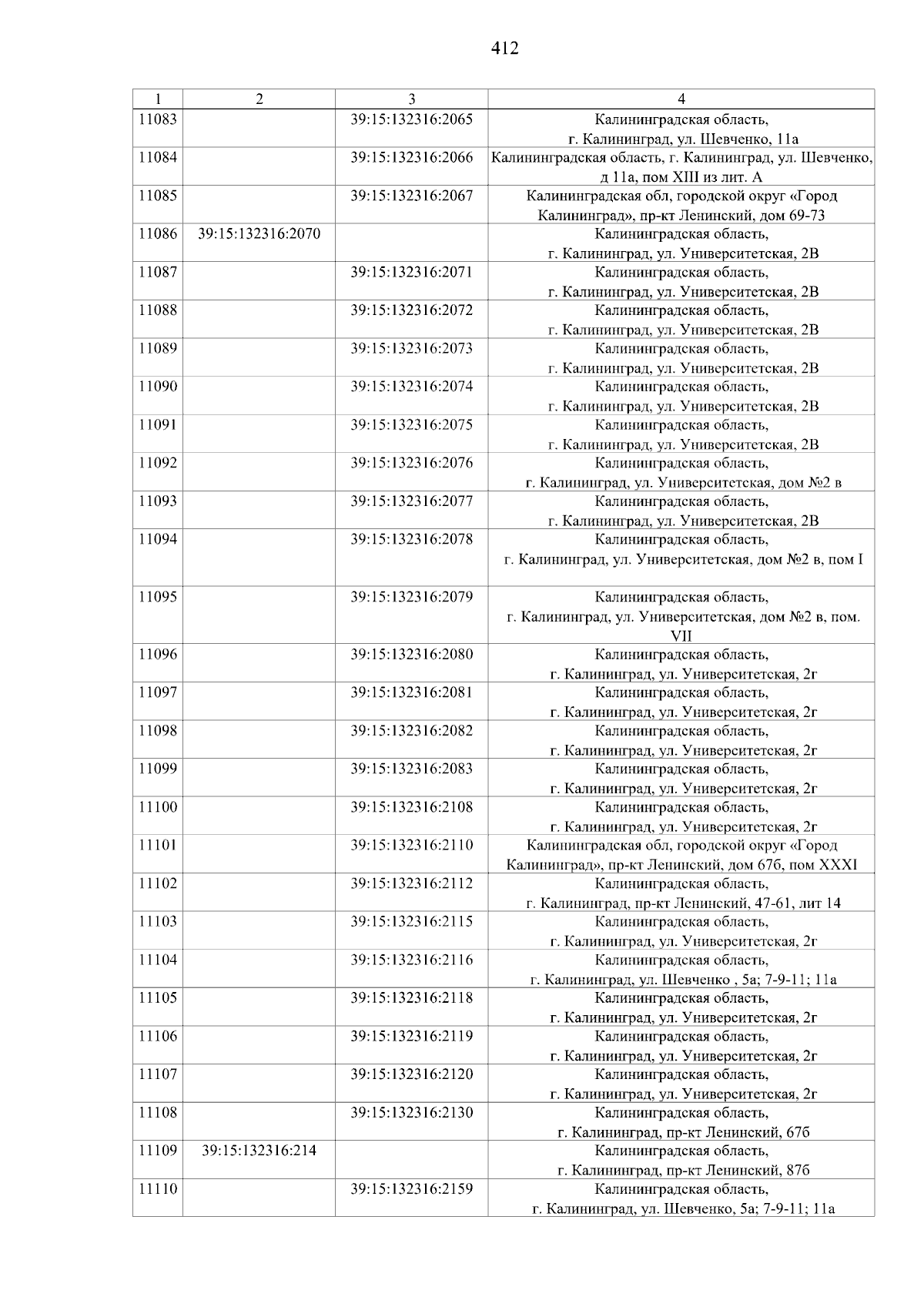 412

| 1 | 2 | 3 | 4 |
|---|---|---|---|
| 11083 | | 39:15:132316:2065 | Калининградская область, г. Калининград, ул. Шевченко, 11а |
| 11084 | | 39:15:132316:2066 | Калининградская область, г. Калининград, ул. Шевченко, д 11а, пом XIII из лит. А |
| 11085 | | 39:15:132316:2067 | Калининградская обл, городской округ «Город Калининград», пр-кт Ленинский, дом 69-73 |
| 11086 | 39:15:132316:2070 | | Калининградская область, г. Калининград, ул. Университетская, 2В |
| 11087 | | 39:15:132316:2071 | Калининградская область, г. Калининград, ул. Университетская, 2В |
| 11088 | | 39:15:132316:2072 | Калининградская область, г. Калининград, ул. Университетская, 2В |
| 11089 | | 39:15:132316:2073 | Калининградская область, г. Калининград, ул. Университетская, 2В |
| 11090 | | 39:15:132316:2074 | Калининградская область, г. Калининград, ул. Университетская, 2В |
| 11091 | | 39:15:132316:2075 | Калининградская область, г. Калининград, ул. Университетская, 2В |
| 11092 | | 39:15:132316:2076 | Калининградская область, г. Калининград, ул. Университетская, дом №2 в |
| 11093 | | 39:15:132316:2077 | Калининградская область, г. Калининград, ул. Университетская, 2В |
| 11094 | | 39:15:132316:2078 | Калининградская область, г. Калининград, ул. Университетская, дом №2 в, пом I |
| 11095 | | 39:15:132316:2079 | Калининградская область, г. Калининград, ул. Университетская, дом №2 в, пом. VII |
| 11096 | | 39:15:132316:2080 | Калининградская область, г. Калининград, ул. Университетская, 2г |
| 11097 | | 39:15:132316:2081 | Калининградская область, г. Калининград, ул. Университетская, 2г |
| 11098 | | 39:15:132316:2082 | Калининградская область, г. Калининград, ул. Университетская, 2г |
| 11099 | | 39:15:132316:2083 | Калининградская область, г. Калининград, ул. Университетская, 2г |
| 11100 | | 39:15:132316:2108 | Калининградская область, г. Калининград, ул. Университетская, 2г |
| 11101 | | 39:15:132316:2110 | Калининградская обл, городской округ «Город Калининград», пр-кт Ленинский, дом 67б, пом XXXI |
| 11102 | | 39:15:132316:2112 | Калининградская область, г. Калининград, пр-кт Ленинский, 47-61, лит 14 |
| 11103 | | 39:15:132316:2115 | Калининградская область, г. Калининград, ул. Университетская, 2г |
| 11104 | | 39:15:132316:2116 | Калининградская область, г. Калининград, ул. Шевченко , 5а; 7-9-11; 11а |
| 11105 | | 39:15:132316:2118 | Калининградская область, г. Калининград, ул. Университетская, 2г |
| 11106 | | 39:15:132316:2119 | Калининградская область, г. Калининград, ул. Университетская, 2г |
| 11107 | | 39:15:132316:2120 | Калининградская область, г. Калининград, ул. Университетская, 2г |
| 11108 | | 39:15:132316:2130 | Калининградская область, г. Калининград, пр-кт Ленинский, 67б |
| 11109 | 39:15:132316:214 | | Калининградская область, г. Калининград, пр-кт Ленинский, 87б |
| 11110 | | 39:15:132316:2159 | Калининградская область, г. Калининград, ул. Шевченко, 5а; 7-9-11; 11а |